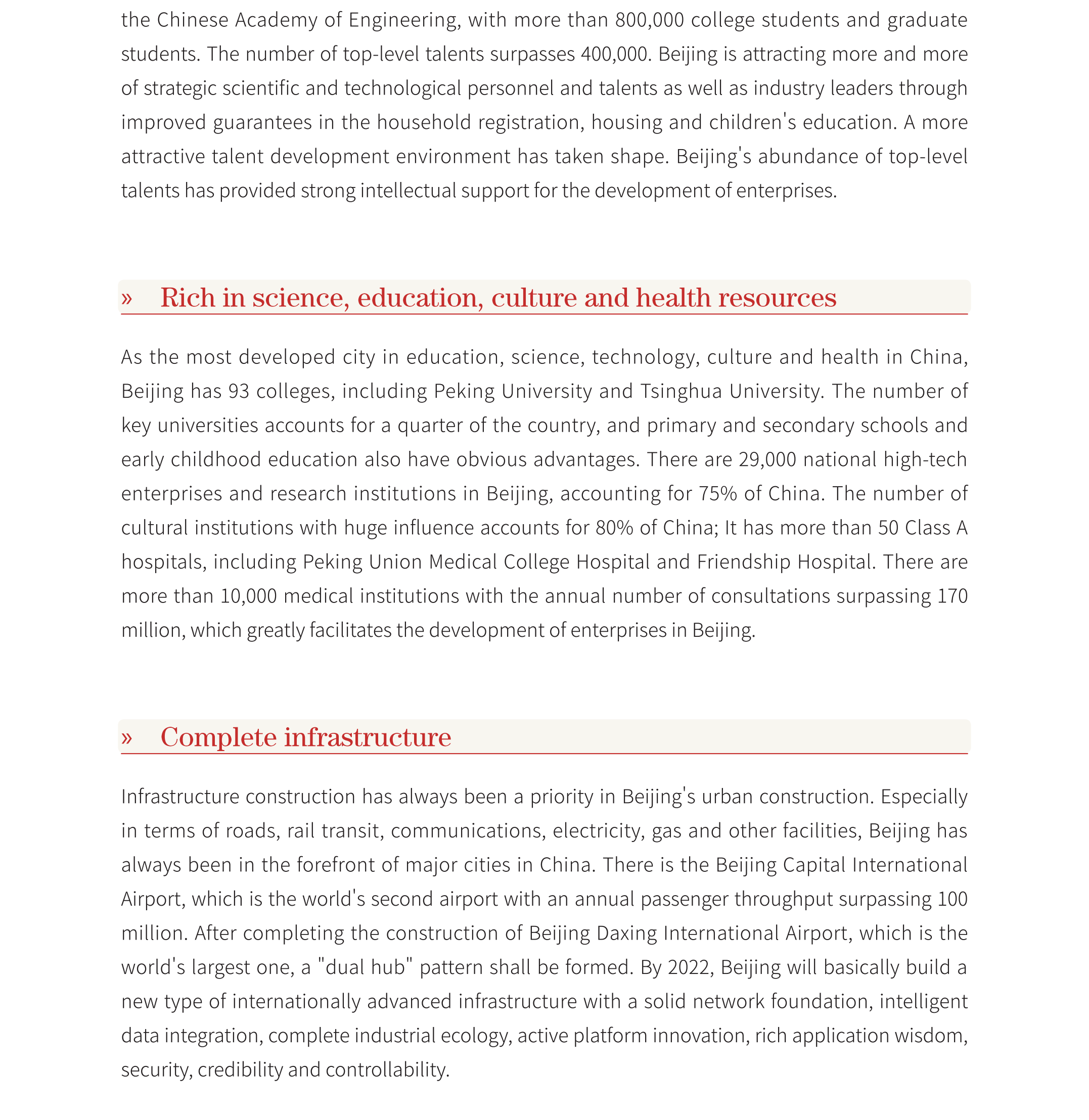 the Chinese Academy of Engineering, with more than 800,000 college students and graduate students. The number of top-level talents surpasses 400,000. Beijing is attracting more and more of strategic scientific and technological personnel and talents as well as industry leaders through improved guarantees in the household registration, housing and children's education. A more attractive talent development environment has taken shape. Beijing's abundance of top-level talents has provided strong intellectual support for the development of enterprises.

» Rich in science, education, culture and health resources

As the most developed city in education, science, technology, culture and health in China, Beijing has 93 colleges, including Peking University and Tsinghua University. The number of key universities accounts for a quarter of the country, and primary and secondary schools and early childhood education also have obvious advantages. There are 29,000 national high-tech enterprises and research institutions in Beijing, accounting for 75% of China. The number of cultural institutions with huge influence accounts for 80% of China; It has more than 50 Class A hospitals, including Peking Union Medical College Hospital and Friendship Hospital. There are more than 10,000 medical institutions with the annual number of consultations surpassing 170 million, which greatly facilitates the development of enterprises in Beijing.

» Complete infrastructure

Infrastructure construction has always been a priority in Beijing's urban construction. Especially in terms of roads, rail transit, communications, electricity, gas and other facilities, Beijing has always been in the forefront of major cities in China. There is the Beijing Capital International Airport, which is the world's second airport with an annual passenger throughput surpassing 100 million. After completing the construction of Beijing Daxing International Airport, which is the world's largest one, a "dual hub" pattern shall be formed. By 2022, Beijing will basically build a new type of internationally advanced infrastructure with a solid network foundation, intelligent data integration, complete industrial ecology, active platform innovation, rich application wisdom, security, credibility and controllability.